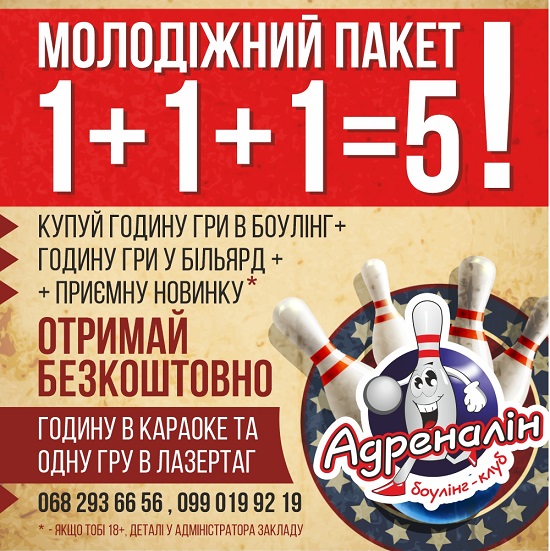 МОЛОДІЖНИЙ ПАКЕТ
1+1+1=5!

КУПУЙ ГОДИНУ ГРИ В БОУЛІНГ+
ГОДИНУ ГРИ У БІЛЬЯРД +
+ ПРИЄМНУ НОВИНКУ*

ОТРИМАЙ БЕЗКОШТОВНО

ГОДИНУ В КАРАОКЕ ТА ОДНУ ГРУ В ЛАЗЕРТАГ

068 293 66 56 , 099 019 92 19

* - ЯКЩО ТОБІ 18+, ДЕТАЛІ У АДМІНІСТРАТОРА ЗАКЛАДУ

Адреналін
боулінг-клуб